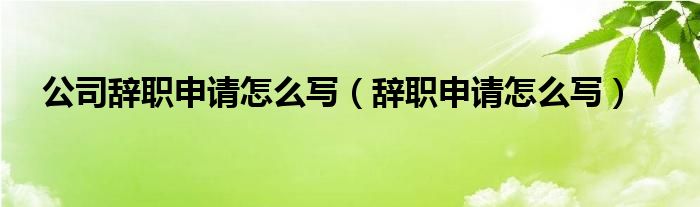 公司辞职申请怎么写（辞职申请怎么写）